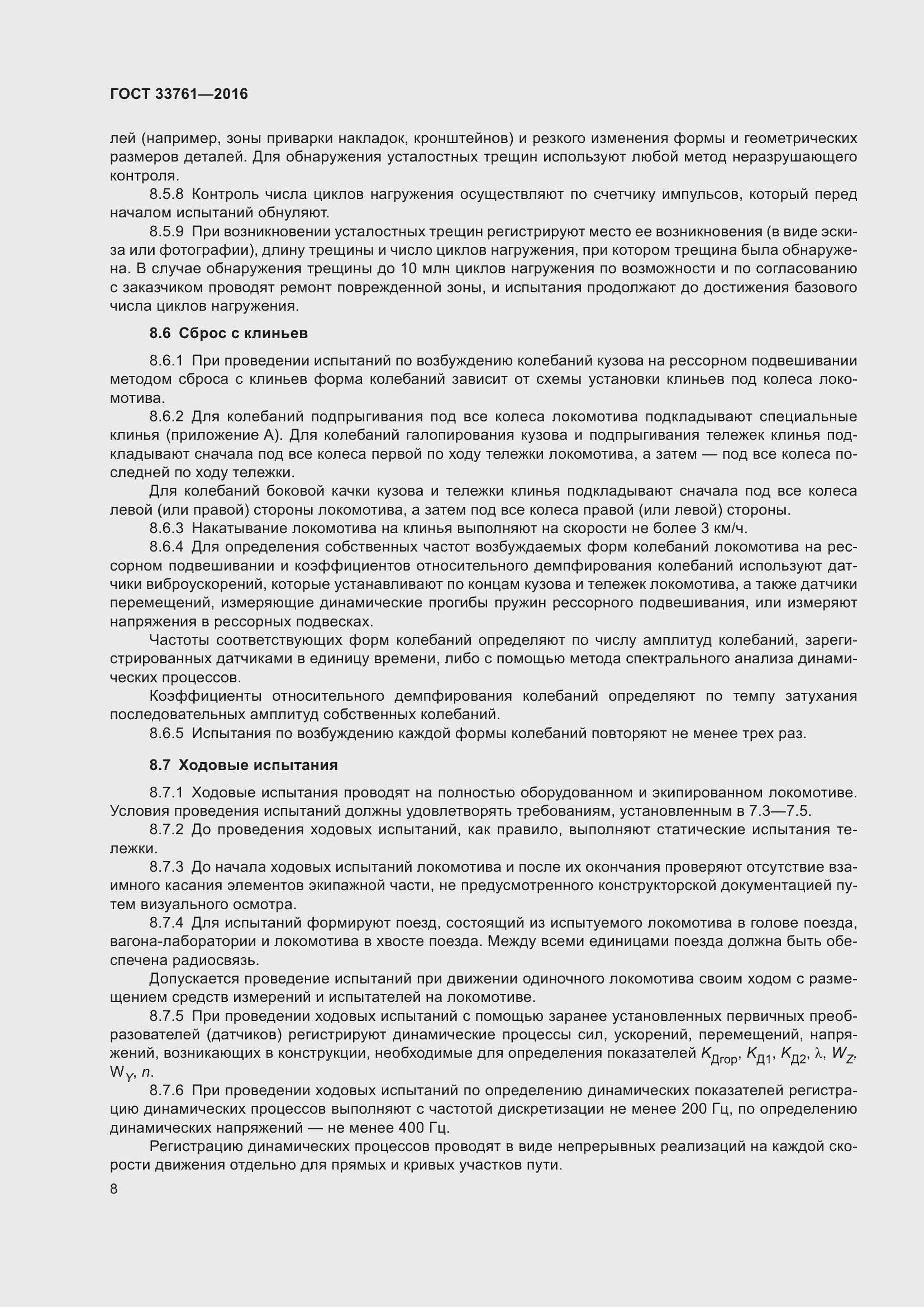 ГОСТ 33761—2016

лей (например, зоны приварки накладок, кронштейнов) и резкого изменения формы и геометрических размеров деталей. Для обнаружения усталостных трещин используют любой метод неразрушающего контроля.

8.5.8 Контроль числа циклов нагружения осуществляют по счетчику импульсов, который перед началом испытаний обнуляют.

8.5.9 При возникновении усталостных трещин регистрируют место ее возникновения (в виде эскиза или фотографии), длину трещины и число циклов нагружения, при котором трещина была обнаружена. В случае обнаружения трещины до 10 млн циклов нагружения по возможности и по согласованию с заказчиком проводят ремонт поврежденной зоны, и испытания продолжают до достижения базового числа циклов нагружения.

8.6 Сброс с клиньев

8.6.1 При проведении испытаний по возбуждению колебаний кузова на рессорном подвешивании методом сброса с клиньев форма колебаний зависит от схемы установки клиньев под колеса локомотива.

8.6.2 Для колебаний подпрыгивания под все колеса локомотива подкладывают специальные клинья (приложение А). Для колебаний галопирования кузова и подпрыгивания тележек клинья подкладывают сначала под все колеса первой по ходу тележки локомотива, а затем — под все колеса последней по ходу тележки.

Для колебаний боковой качки кузова и тележки клинья подкладывают сначала под все колеса левой (или правой) стороны локомотива, а затем под все колеса правой (или левой) стороны.

8.6.3 Накатывание локомотива на клинья выполняют на скорости не более 3 км/ч.

8.6.4 Для определения собственных частот возбуждаемых форм колебаний локомотива на рессорном подвешивании и коэффициентов относительного демпфирования колебаний используют датчики виброускорений, которые устанавливают по концам кузова и тележек локомотива, а также датчики перемещений, измеряющие динамические прогибы пружин рессорного подвешивания, или измеряют напряжения в рессорных подвесках.

Частоты соответствующих форм колебаний определяют по числу амплитуд колебаний, зарегистрированных датчиками в единицу времени, либо с помощью метода спектрального анализа динамических процессов.

Коэффициенты относительного демпфирования колебаний определяют по темпу затухания последовательных амплитуд собственных колебаний.

8.6.5 Испытания по возбуждению каждой формы колебаний повторяют не менее трех раз.

8.7 Ходовые испытания

8.7.1 Ходовые испытания проводят на полностью оборудованном и экипированном локомотиве. Условия проведения испытаний должны удовлетворять требованиям, установленным в 7.3—7.5.

8.7.2 До проведения ходовых испытаний, как правило, выполняют статические испытания тележки.

8.7.3 До начала ходовых испытаний локомотива и после их окончания проверяют отсутствие взаимного касания элементов экипажной части, не предусмотренного конструкторской документацией путем визуального осмотра.

8.7.4 Для испытаний формируют поезд, состоящий из испытуемого локомотива в голове поезда, вагона-лаборатории и локомотива в хвосте поезда. Между всеми единицами поезда должна быть обеспечена радиосвязь.

Допускается проведение испытаний при движении одиночного локомотива своим ходом с размещением средств измерений и испытателей на локомотиве.

8.7.5 При проведении ходовых испытаний с помощью заранее установленных первичных преобразователей (датчиков) регистрируют динамические процессы сил, ускорений, перемещений, напряжений, возникающих в конструкции, необходимые для определения показателей $K_{Дгор}$, $K_{Д1}$, $K_{Д2}$, $\lambda$, $W_Z$, $W_Y$, $n$.

8.7.6 При проведении ходовых испытаний по определению динамических показателей регистрацию динамических процессов выполняют с частотой дискретизации не менее 200 Гц, по определению динамических напряжений — не менее 400 Гц.

Регистрацию динамических процессов проводят в виде непрерывных реализаций на каждой скорости движения отдельно для прямых и кривых участков пути.

8